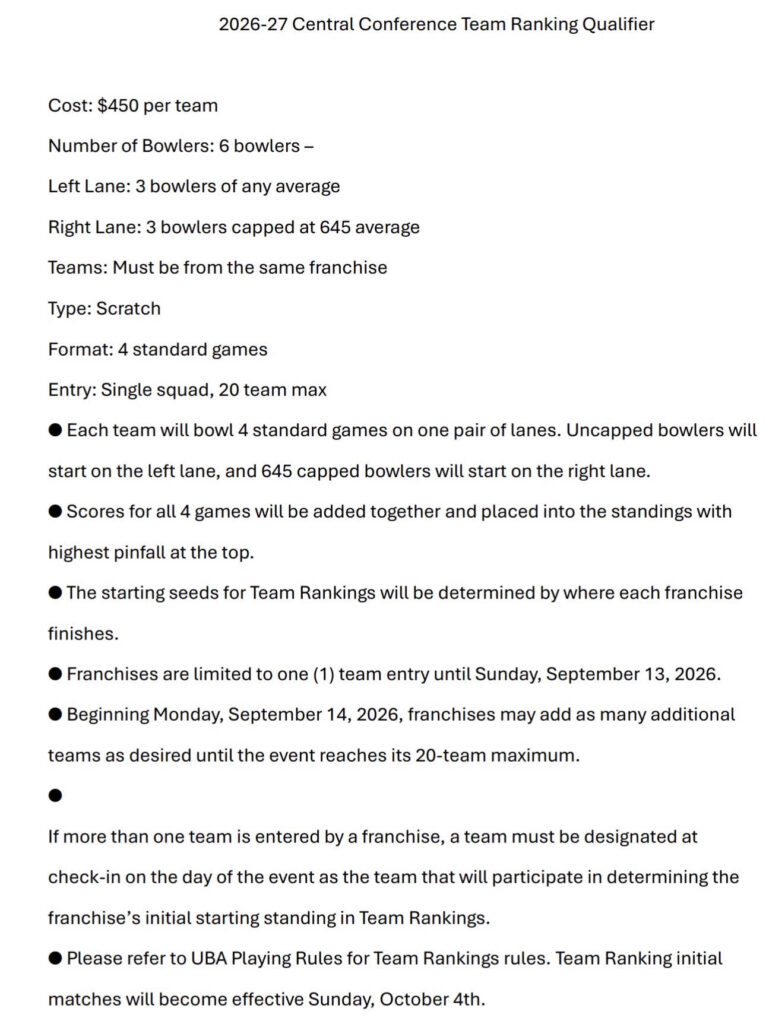 2026-27 Central Conference Team Ranking Qualifier

Cost: $450 per team

Number of Bowlers: 6 bowlers –

Left Lane: 3 bowlers of any average

Right Lane: 3 bowlers capped at 645 average

Teams: Must be from the same franchise

Type: Scratch

Format: 4 standard games

Entry: Single squad, 20 team max

● Each team will bowl 4 standard games on one pair of lanes. Uncapped bowlers will start on the left lane, and 645 capped bowlers will start on the right lane.

● Scores for all 4 games will be added together and placed into the standings with highest pinfall at the top.

● The starting seeds for Team Rankings will be determined by where each franchise finishes.

● Franchises are limited to one (1) team entry until Sunday, September 13, 2026.

● Beginning Monday, September 14, 2026, franchises may add as many additional teams as desired until the event reaches its 20-team maximum.

●

If more than one team is entered by a franchise, a team must be designated at check-in on the day of the event as the team that will participate in determining the franchise's initial starting standing in Team Rankings.

● Please refer to UBA Playing Rules for Team Rankings rules. Team Ranking initial matches will become effective Sunday, October 4th.